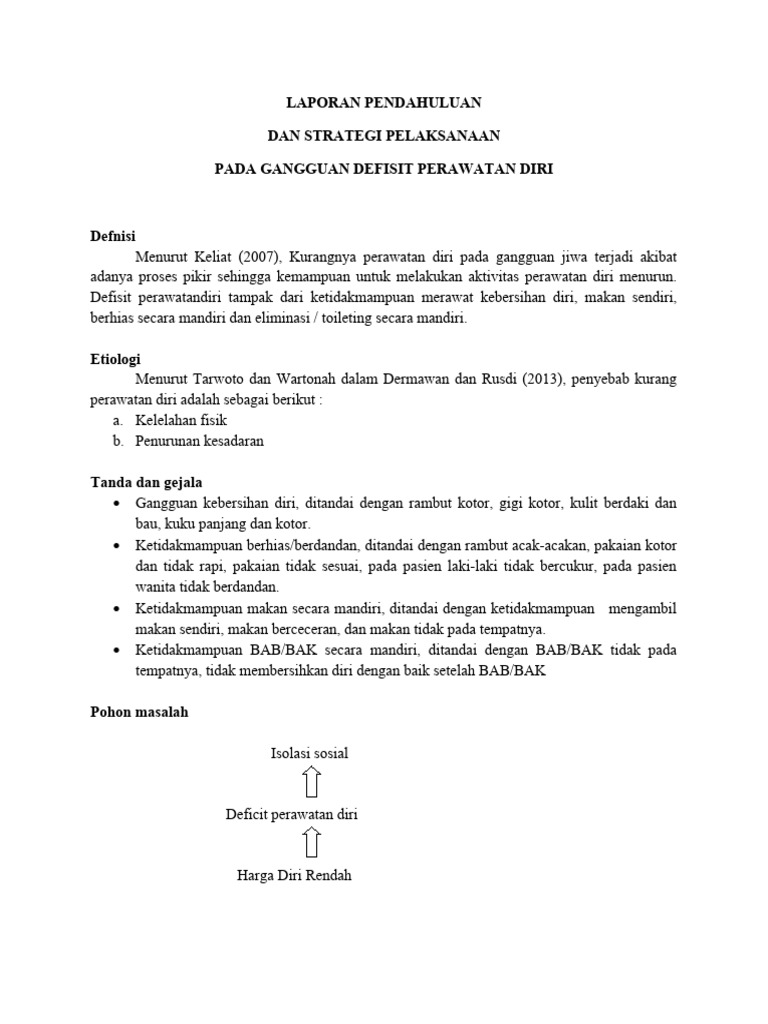 LAPORAN PENDAHULUAN

DAN STRATEGI PELAKSANAAN

PADA GANGGUAN DEFISIT PERAWATAN DIRI

Defnisi

Menurut Keliat (2007), Kurangnya perawatan diri pada gangguan jiwa terjadi akibat adanya proses pikir sehingga kemampuan untuk melakukan aktivitas perawatan diri menurun. Defisit perawatandiri tampak dari ketidakmampuan merawat kebersihan diri, makan sendiri, berhias secara mandiri dan eliminasi / toileting secara mandiri.

Etiologi

Menurut Tarwoto dan Wartonah dalam Dermawan dan Rusdi (2013), penyebab kurang perawatan diri adalah sebagai berikut :

a. Kelelahan fisik
b. Penurunan kesadaran

Tanda dan gejala

• Gangguan kebersihan diri, ditandai dengan rambut kotor, gigi kotor, kulit berdaki dan bau, kuku panjang dan kotor.
• Ketidakmampuan berhias/berdandan, ditandai dengan rambut acak-acakan, pakaian kotor dan tidak rapi, pakaian tidak sesuai, pada pasien laki-laki tidak bercukur, pada pasien wanita tidak berdandan.
• Ketidakmampuan makan secara mandiri, ditandai dengan ketidakmampuan mengambil makan sendiri, makan berceceran, dan makan tidak pada tempatnya.
• Ketidakmampuan BAB/BAK secara mandiri, ditandai dengan BAB/BAK tidak pada tempatnya, tidak membersihkan diri dengan baik setelah BAB/BAK

Pohon masalah

Isolasi sosial

Deficit perawatan diri

Harga Diri Rendah